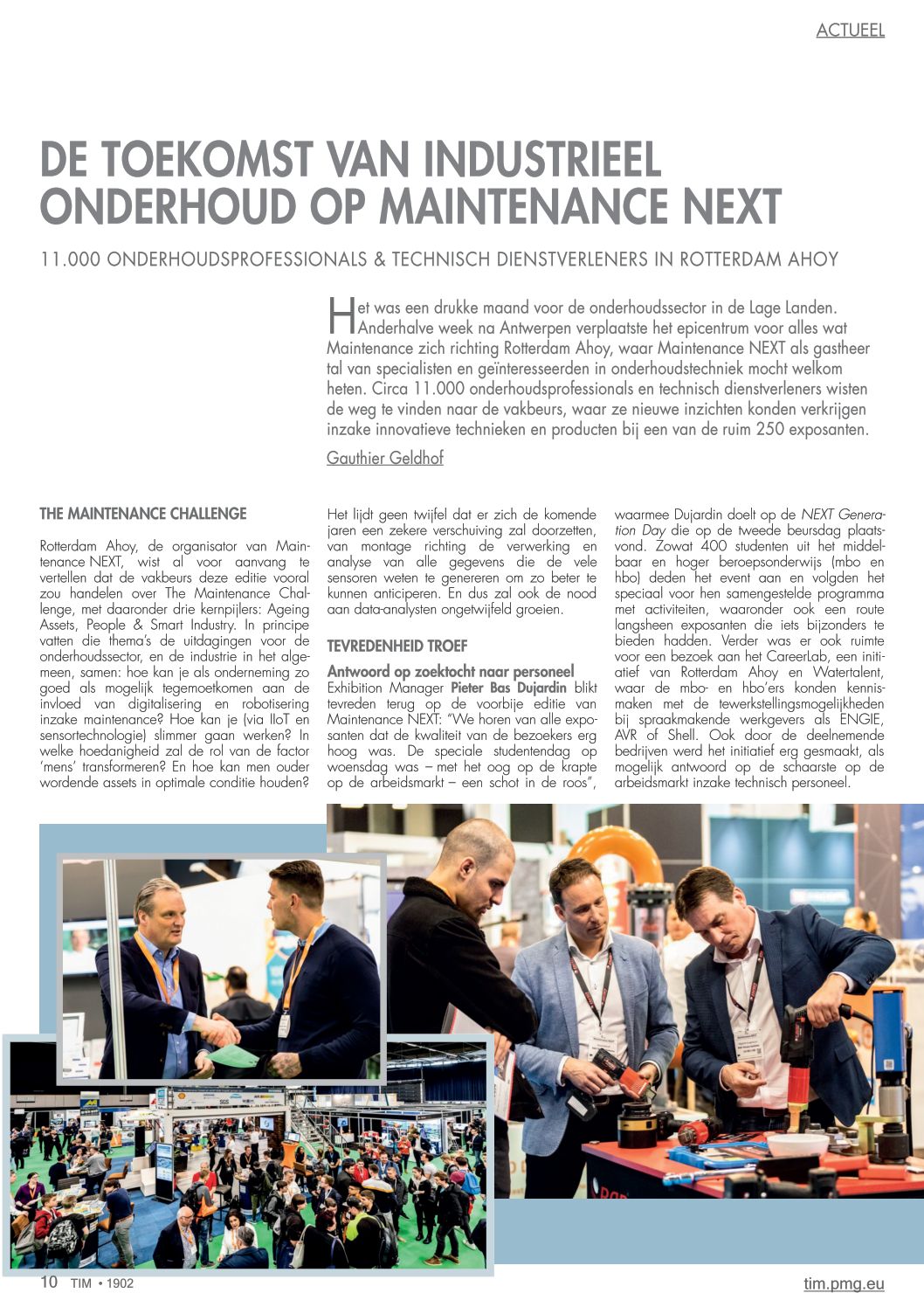 ACTUEEL

DE TOEKOMST VAN INDUSTRIEEL ONDERHOUD OP MAINTENANCE NEXT

11.000 ONDERHOUDSPROFESSIONALS & TECHNISCH DIENSTVERLENERS IN ROTTERDAM AHOY

Het was een drukke maand voor de onderhoudssector in de Lage Landen. Anderhalve week na Antwerpen verplaatste het epicentrum voor alles wat Maintenance zich richting Rotterdam Ahoy, waar Maintenance NEXT als gastheer tal van specialisten en geïnteresseerden in onderhoudstechniek mocht welkom heten. Circa 11.000 onderhoudsprofessionals en technisch dienstverleners wisten de weg te vinden naar de vakbeurs, waar ze nieuwe inzichten konden verkrijgen inzake innovatieve technieken en producten bij een van de ruim 250 exposanten.

Gauthier Geldhof

THE MAINTENANCE CHALLENGE

Rotterdam Ahoy, de organisator van Maintenance NEXT, wist al voor aanvang te vertellen dat de vakbeurs deze editie vooral zou handelen over The Maintenance Challenge, met daaronder drie kernpijlers: Ageing Assets, People & Smart Industry. In principe vatten die thema's de uitdagingen voor de onderhoudssector, en de industrie in het algemeen, samen: hoe kan je als onderneming zo goed als mogelijk tegemoetkomen aan de invloed van digitalisering en robotisering inzake maintenance? Hoe kan je (via IIoT en sensortechnologie) slimmer gaan werken? In welke hoedanigheid zal de rol van de factor 'mens' transformeren? En hoe kan men ouder wordende assets in optimale conditie houden?

Het lijdt geen twijfel dat er zich de komende jaren een zekere verschuiving zal doorzetten, van montage richting de verwerking en analyse van alle gegevens die de vele sensoren weten te genereren om zo beter te kunnen anticiperen. En dus zal ook de nood aan data-analysten ongetwijfeld groeien.

TEVREDENHEID TROEF

Antwoord op zoektocht naar personeel
Exhibition Manager Pieter Bas Dujardin blikt tevreden terug op de voorbije editie van Maintenance NEXT: "We horen van alle exposanten dat de kwaliteit van de bezoekers erg hoog was. De speciale studentendag op woensdag was – met het oog op de krapte op de arbeidsmarkt – een schot in de roos",

waarmee Dujardin doelt op de NEXT Generation Day die op de tweede beursdag plaatsvond. Zowat 400 studenten uit het middelbaar en hoger beroepsonderwijs (mbo en hbo) deden het event aan en volgden het speciaal voor hen samengestelde programma met activiteiten, waaronder ook een route langsheen exposanten die iets bijzonders te bieden hadden. Verder was er ook ruimte voor een bezoek aan het CareerLab, een initiatief van Rotterdam Ahoy en Watertalent, waar de mbo- en hbo'ers konden kennismaken met de tewerkstellingsmogelijkheden bij spraakmakende werkgevers als ENGIE, AVR of Shell. Ook door de deelnemende bedrijven werd het initiatief erg gesmaakt, als mogelijk antwoord op de schaarste op de arbeidsmarkt inzake technisch personeel.

10 TIM • 1902

tim.pmg.eu